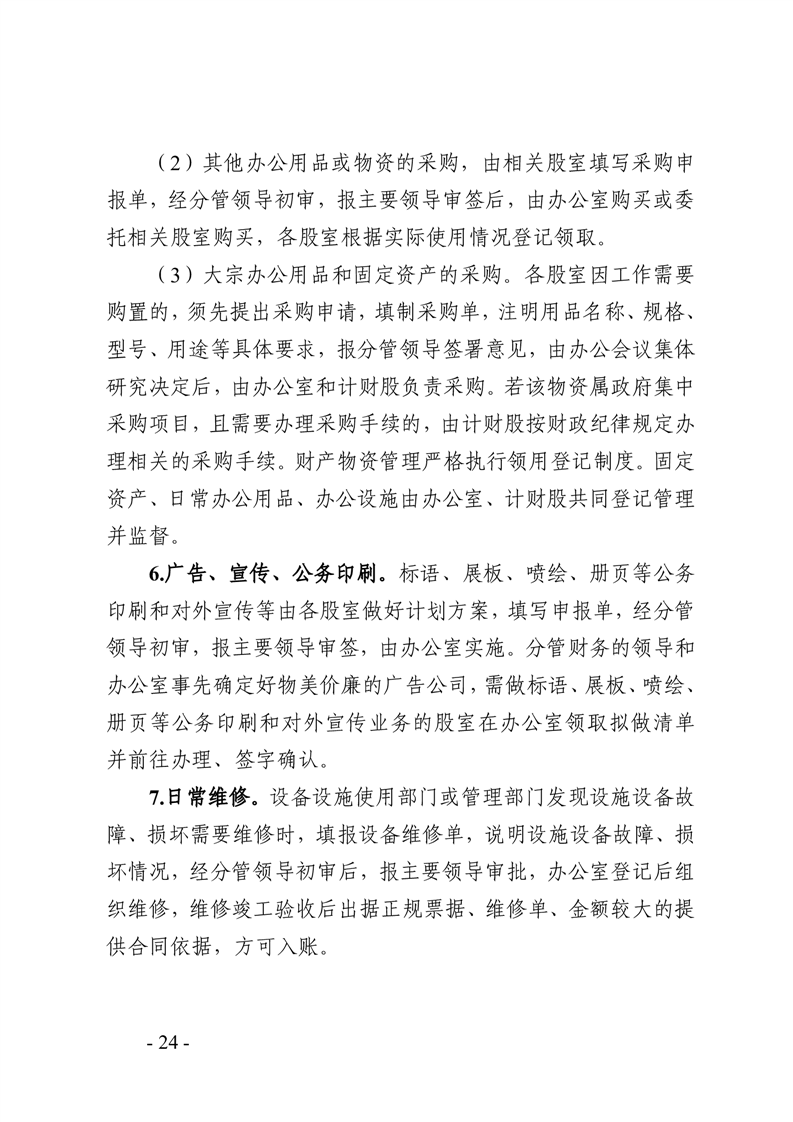 （2）其他办公用品或物资的采购，由相关股室填写采购申报单，经分管领导初审，报主要领导审签后，由办公室购买或委托相关股室购买，各股室根据实际使用情况登记领取。

（3）大宗办公用品和固定资产的采购。各股室因工作需要购置的，须先提出采购申请，填制采购单，注明用品名称、规格、型号、用途等具体要求，报分管领导签署意见，由办公会议集体研究决定后，由办公室和计财股负责采购。若该物资属政府集中采购项目，且需要办理采购手续的，由计财股按财政纪律规定办理相关的采购手续。财产物资管理严格执行领用登记制度。固定资产、日常办公用品、办公设施由办公室、计财股共同登记管理并监督。

6.广告、宣传、公务印刷。标语、展板、喷绘、册页等公务印刷和对外宣传等由各股室做好计划方案，填写申报单，经分管领导初审，报主要领导审签，由办公室实施。分管财务的领导和办公室事先确定好物美价廉的广告公司，需做标语、展板、喷绘、册页等公务印刷和对外宣传业务的股室在办公室领取拟做清单并前往办理、签字确认。

7.日常维修。设备设施使用部门或管理部门发现设施设备故障、损坏需要维修时，填报设备维修单，说明设施设备故障、损坏情况，经分管领导初审后，报主要领导审批，办公室登记后组织维修，维修竣工验收后出据正规票据、维修单、金额较大的提供合同依据，方可入账。

- 24 -